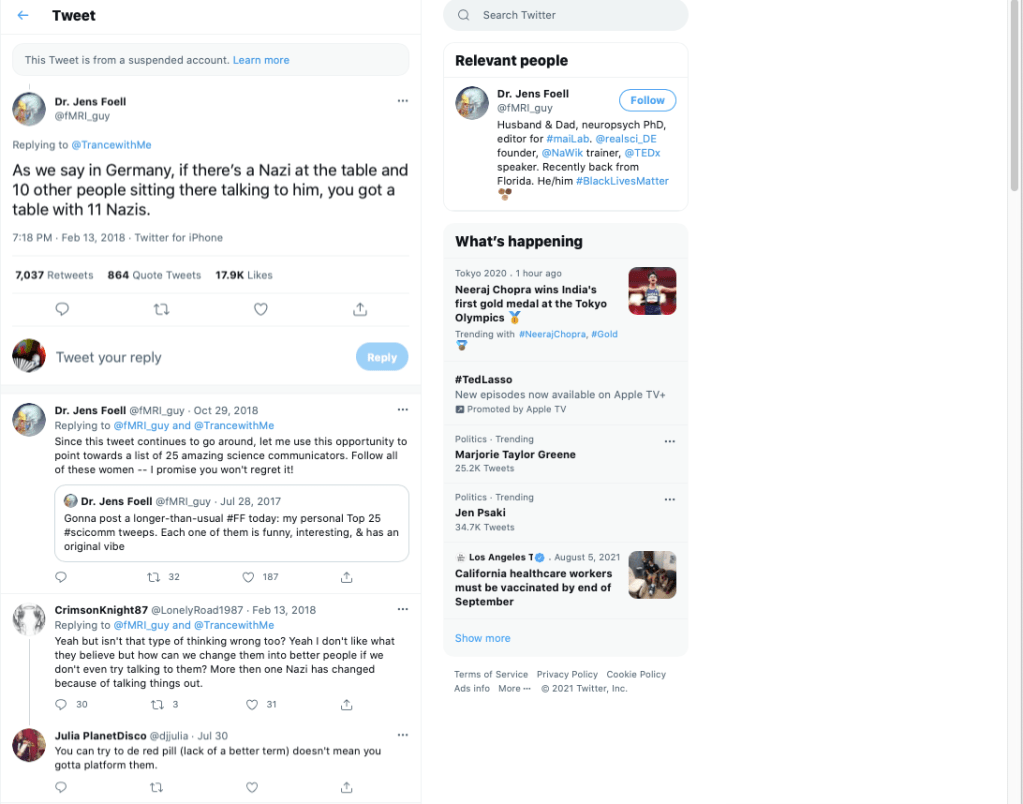 Tweet

This Tweet is from a suspended account. Learn more

Dr. Jens Foell
@fMRI_guy

Replying to @TrancewithMe

As we say in Germany, if there's a Nazi at the table and 10 other people sitting there talking to him, you got a table with 11 Nazis.

7:18 PM · Feb 13, 2018 · Twitter for iPhone

7,037 Retweets 864 Quote Tweets 17.9K Likes

Tweet your reply

Reply

Dr. Jens Foell @fMRI_guy · Oct 29, 2018
Replying to @fMRI_guy and @TrancewithMe
Since this tweet continues to go around, let me use this opportunity to point towards a list of 25 amazing science communicators. Follow all of these women -- I promise you won't regret it!

Dr. Jens Foell @fMRI_guy · Jul 28, 2017
Gonna post a longer-than-usual #FF today: my personal Top 25 #scicomm tweeps. Each one of them is funny, interesting, & has an original vibe

32 187

CrimsonKnight87 @LonelyRoad1987 · Feb 13, 2018
Replying to @fMRI_guy and @TrancewithMe
Yeah but isn't that type of thinking wrong too? Yeah I don't like what they believe but how can we change them into better people if we don't even try talking to them? More then one Nazi has changed because of talking things out.

30 3 31

Julia PlanetDisco @djjulia · Jul 30
You can try to de red pill (lack of a better term) doesn't mean you gotta platform them.

Search Twitter

Relevant people

Dr. Jens Foell
@fMRI_guy
Follow
Husband & Dad, neuropsych PhD, editor for #maiLab. @realsci_DE founder, @NaWik trainer, @TEDx speaker. Recently back from Florida. He/him #BlackLivesMatter

What's happening

Tokyo 2020 · 1 hour ago
Neeraj Chopra wins India's first gold medal at the Tokyo Olympics
Trending with #NeerajChopra, #Gold

#TedLasso
New episodes now available on Apple TV+
Promoted by Apple TV

Politics · Trending
Marjorie Taylor Greene
25.2K Tweets

Politics · Trending
Jen Psaki
34.7K Tweets

Los Angeles T · August 5, 2021
California healthcare workers must be vaccinated by end of September

Show more

Terms of Service Privacy Policy Cookie Policy Ads info More ··· © 2021 Twitter, Inc.